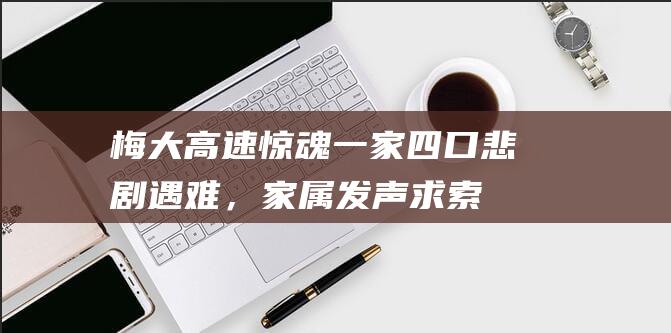 梅大高速惊魂一家四口悲剧遇难，家属发声求索